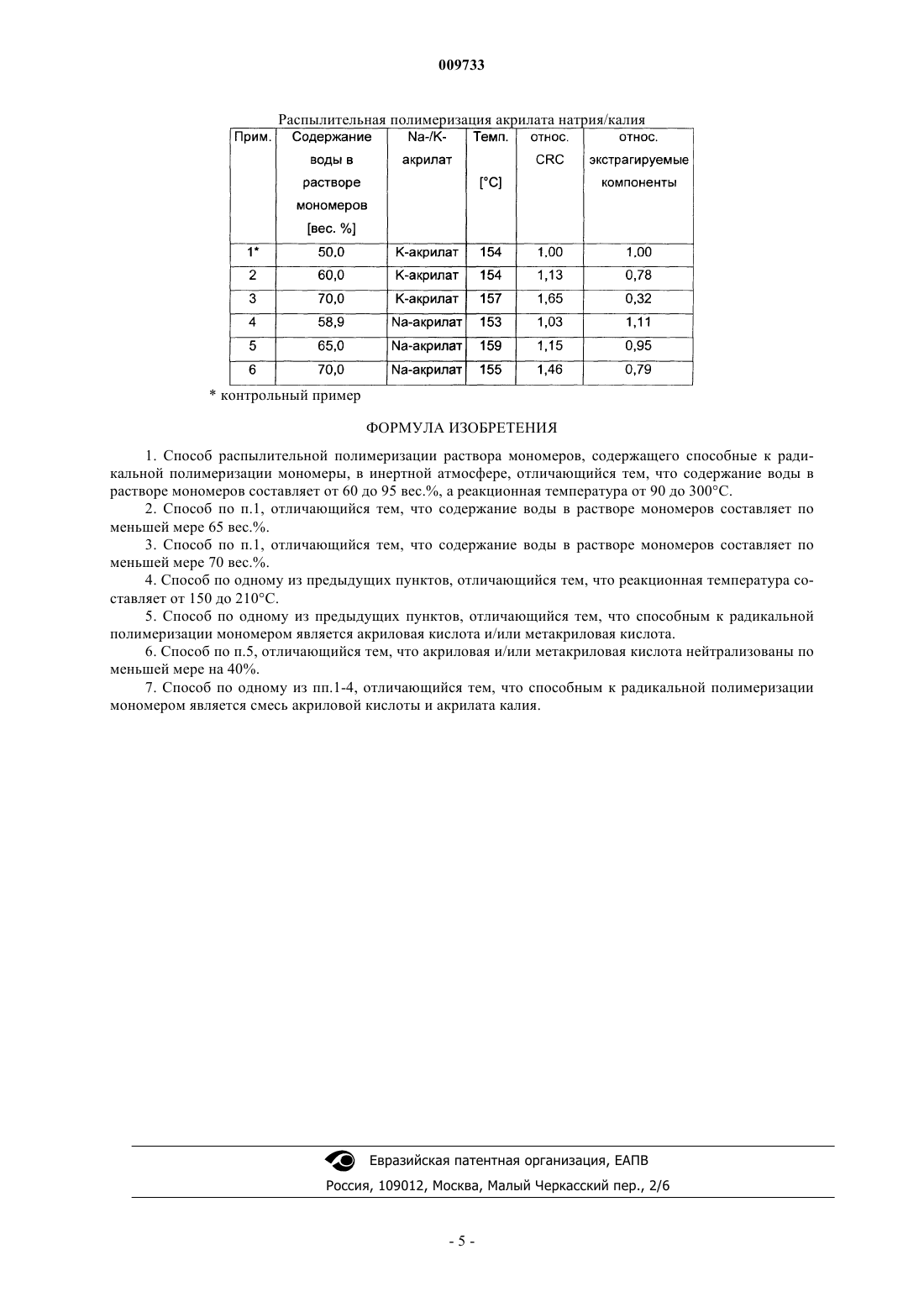 009733

Распылительная полимеризация акрилата натрия/калия

| Прим. | Содержание воды в растворе мономеров [вес. %] | Na-/K-акрилат | Темп. [°C] | относ. CRC | относ. экстрагируемые компоненты |
|---|---|---|---|---|---|
| 1* | 50,0 | K-акрилат | 154 | 1,00 | 1,00 |
| 2 | 60,0 | K-акрилат | 154 | 1,13 | 0,78 |
| 3 | 70,0 | K-акрилат | 157 | 1,65 | 0,32 |
| 4 | 58,9 | Na-акрилат | 153 | 1,03 | 1,11 |
| 5 | 65,0 | Na-акрилат | 159 | 1,15 | 0,95 |
| 6 | 70,0 | Na-акрилат | 155 | 1,46 | 0,79 |

* контрольный пример

ФОРМУЛА ИЗОБРЕТЕНИЯ

1. Способ распылительной полимеризации раствора мономеров, содержащего способные к радикальной полимеризации мономеры, в инертной атмосфере, отличающийся тем, что содержание воды в растворе мономеров составляет от 60 до 95 вес.%, а реакционная температура от 90 до 300°C.

2. Способ по п.1, отличающийся тем, что содержание воды в растворе мономеров составляет по меньшей мере 65 вес.%.

3. Способ по п.1, отличающийся тем, что содержание воды в растворе мономеров составляет по меньшей мере 70 вес.%.

4. Способ по одному из предыдущих пунктов, отличающийся тем, что реакционная температура составляет от 150 до 210°C.

5. Способ по одному из предыдущих пунктов, отличающийся тем, что способным к радикальной полимеризации мономером является акриловая кислота и/или метакриловая кислота.

6. Способ по п.5, отличающийся тем, что акриловая и/или метакриловая кислота нейтрализованы по меньшей мере на 40%.

7. Способ по одному из пп.1-4, отличающийся тем, что способным к радикальной полимеризации мономером является смесь акриловой кислоты и акрилата калия.

Евразийская патентная организация, ЕАПВ
Россия, 109012, Москва, Малый Черкасский пер., 2/6

- 5 -